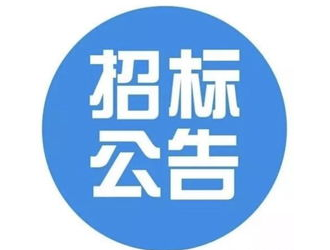 招标
公告